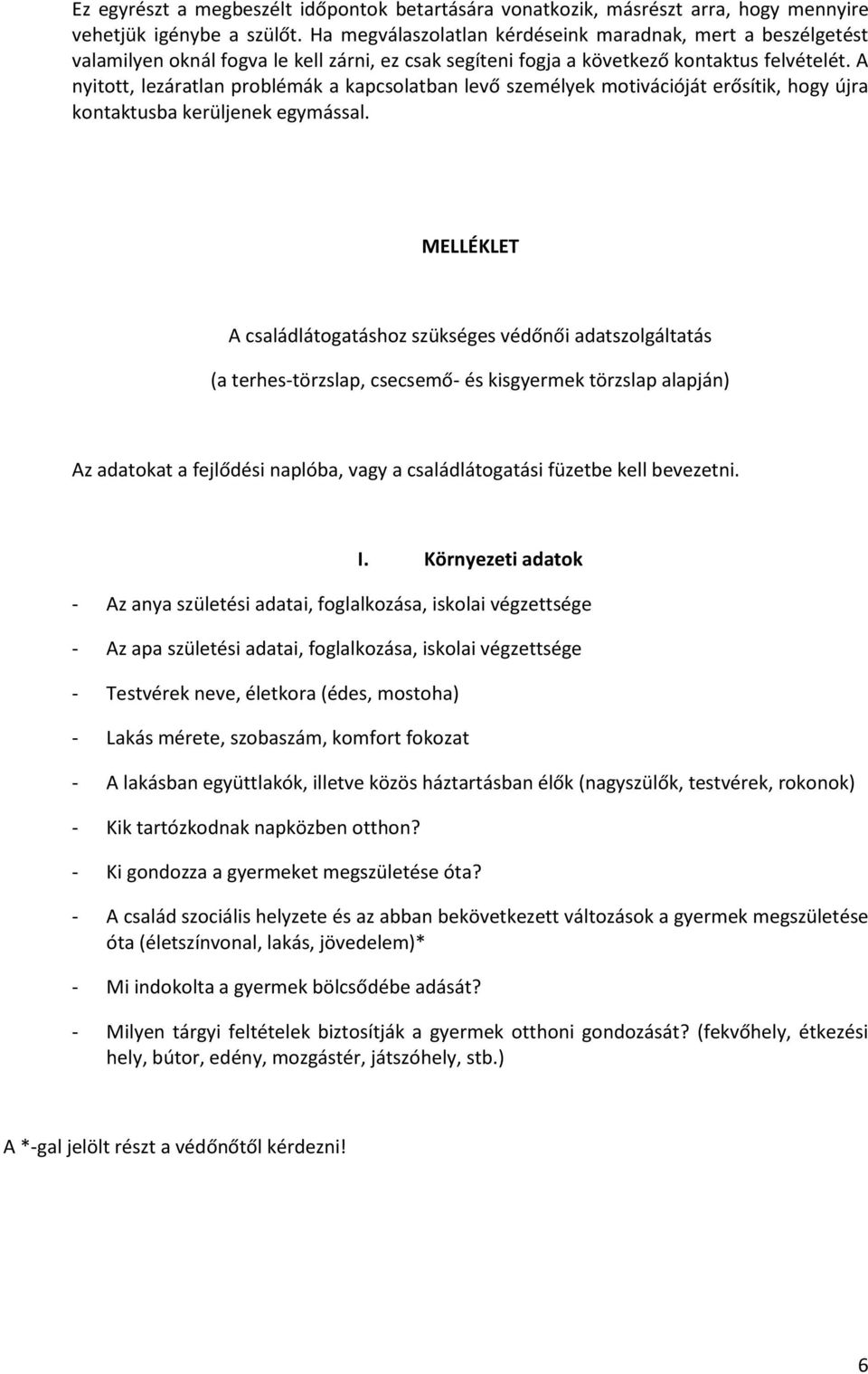 Ez egyrészt a megbeszélt időpontok betartására vonatkozik, másrészt arra, hogy mennyire vehetjük igénybe a szülőt. Ha megválaszolatlan kérdéseink maradnak, mert a beszélgetést valamilyen oknál fogva le kell zárni, ez csak segíteni fogja a következő kontaktus felvételét. A nyitott, lezáratlan problémák a kapcsolatban levő személyek motivációját erősítik, hogy újra kontaktusba kerüljenek egymással.

MELLÉKLET

A családlátogatáshoz szükséges védőnői adatszolgáltatás

(a terhes-törzslap, csecsemő- és kisgyermek törzslap alapján)

Az adatokat a fejlődési naplóba, vagy a családlátogatási füzetbe kell bevezetni.

I. Környezeti adatok

- Az anya születési adatai, foglalkozása, iskolai végzettsége

- Az apa születési adatai, foglalkozása, iskolai végzettsége

- Testvérek neve, életkora (édes, mostoha)

- Lakás mérete, szobaszám, komfort fokozat

- A lakásban együttlakók, illetve közös háztartásban élők (nagyszülők, testvérek, rokonok)

- Kik tartózkodnak napközben otthon?

- Ki gondozza a gyermeket megszületése óta?

- A család szociális helyzete és az abban bekövetkezett változások a gyermek megszületése óta (életszínvonal, lakás, jövedelem)*

- Mi indokolta a gyermek bölcsődébe adását?

- Milyen tárgyi feltételek biztosítják a gyermek otthoni gondozását? (fekvőhely, étkezési hely, bútor, edény, mozgástér, játszóhely, stb.)

A *-gal jelölt részt a védőnőtől kérdezni!

6